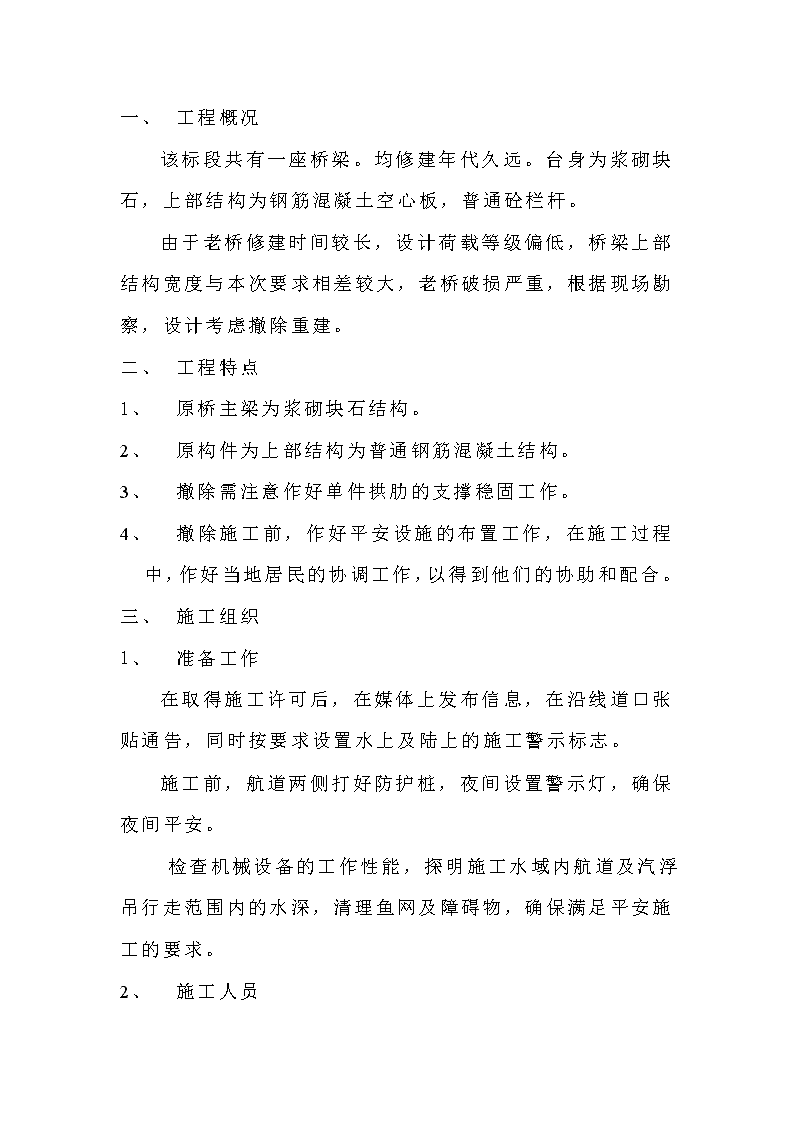 一、　工程概况

该标段共有一座桥梁。均修建年代久远。台身为浆砌块石，上部结构为钢筋混凝土空心板，普通砼栏杆。

由于老桥修建时间较长，设计荷载等级偏低，桥梁上部结构宽度与本次要求相差较大，老桥破损严重，根据现场勘察，设计考虑撤除重建。

二、　工程特点

1、　原桥主梁为浆砌块石结构。

2、　原构件为上部结构为普通钢筋混凝土结构。

3、　撤除需注意作好单件拱肋的支撑稳固工作。

4、　撤除施工前，作好平安设施的布置工作，在施工过程中，作好当地居民的协调工作，以得到他们的协助和配合。

三、　施工组织

1、　准备工作

在取得施工许可后，在媒体上发布信息，在沿线道口张贴通告，同时按要求设置水上及陆上的施工警示标志。

施工前，航道两侧打好防护桩，夜间设置警示灯，确保夜间平安。

检查机械设备的工作性能，探明施工水域内航道及汽浮吊行走范围内的水深，清理鱼网及障碍物，确保满足平安施工的要求。

2、　施工人员